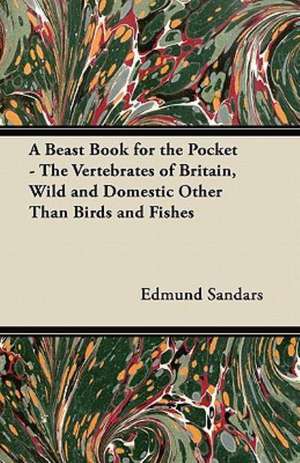 A Beast Book for the Pocket - The Vertebrates of Britain, Wild and Domestic Other Than Birds and Fishes

Edmund Sandars